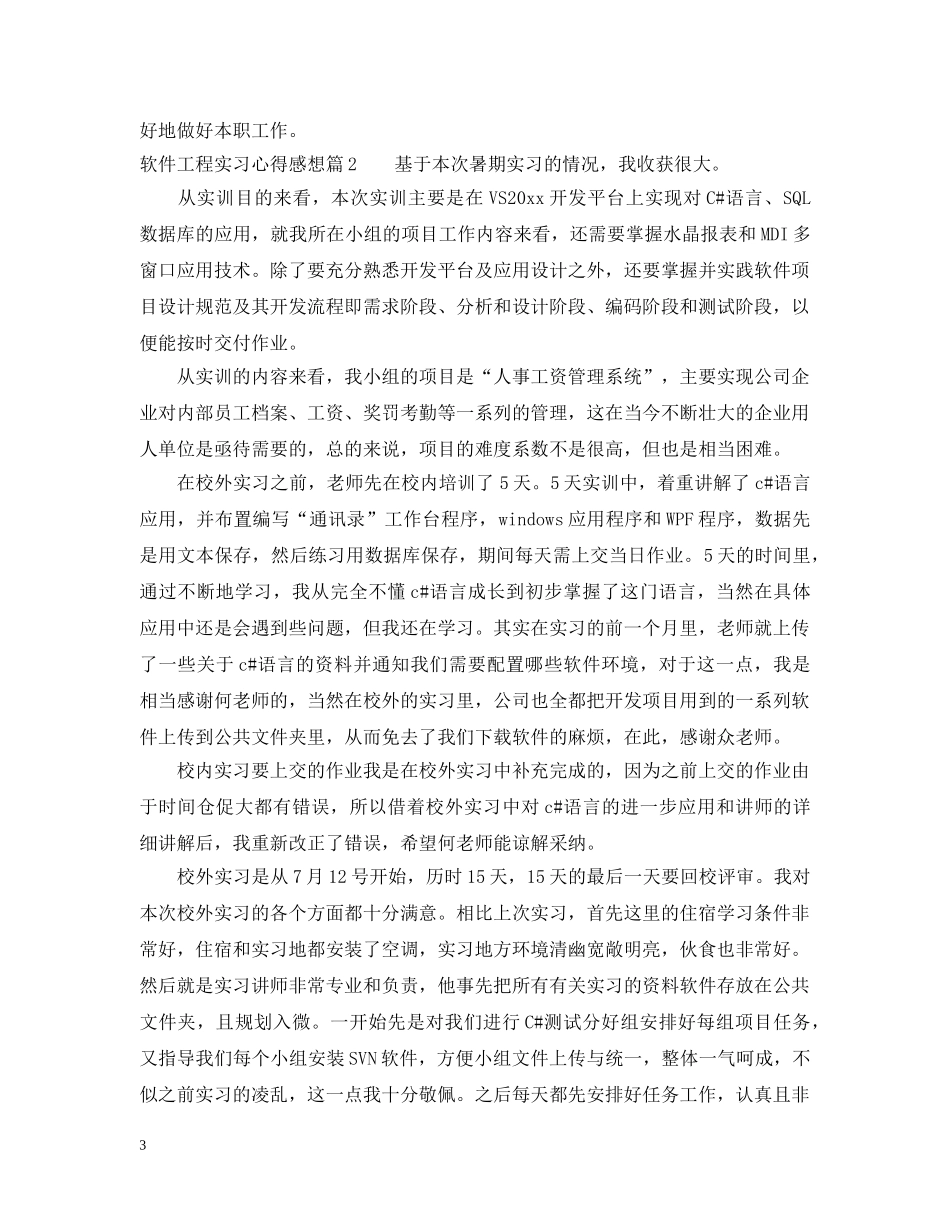 好地做好本职工作。

软件工程实习心得感想篇2　　基于本次暑期实习的情况，我收获很大。

从实训目的来看，本次实训主要是在VS20xx开发平台上实现对C#语言、SQL数据库的应用，就我所在小组的项目工作内容来看，还需要掌握水晶报表和MDI多窗口应用技术。除了要充分熟悉开发平台及应用设计之外，还要掌握并实践软件项目设计规范及其开发流程即需求阶段、分析和设计阶段、编码阶段和测试阶段，以便能按时交付作业。

从实训的内容来看，我小组的项目是“人事工资管理系统”，主要实现公司企业对内部员工档案、工资、奖罚考勤等一系列的管理，这在当今不断壮大的企业用人单位是亟待需要的，总的来说，项目的难度系数不是很高，但也是相当困难。

在校外实习之前，老师先在校内培训了5天。5天实训中，着重讲解了c#语言应用，并布置编写“通讯录”工作台程序，windows应用程序和WPF程序，数据先是用文本保存，然后练习用数据库保存，期间每天需上交当日作业。5天的时间里，通过不断地学习，我从完全不懂c#语言成长到初步掌握了这门语言，当然在具体应用中还是会遇到些问题，但我还在学习。其实在实习的前一个月里，老师就上传了一些关于c#语言的资料并通知我们需要配置哪些软件环境，对于这一点，我是相当感谢何老师的，当然在校外的实习里，公司也全都把开发项目用到的一系列软件上传到公共文件夹里，从而免去了我们下载软件的麻烦，在此，感谢众老师。

校内实习要上交的作业我是在校外实习中补充完成的，因为之前上交的作业由于时间仓促大都有错误，所以借着校外实习中对c#语言的进一步应用和讲师的详细讲解后，我重新改正了错误，希望何老师能谅解采纳。

校外实习是从7月12号开始，历时15天，15天的最后一天要回校评审。我对本次校外实习的各个方面都十分满意。相比上次实习，首先这里的住宿学习条件非常好，住宿和实习地都安装了空调，实习地方环境清幽宽敞明亮，伙食也非常好。然后就是实习讲师非常专业和负责，他事先把所有有关实习的资料软件存放在公共文件夹，且规划入微。一开始先是对我们进行C#测试分好组安排好每组项目任务，又指导我们每个小组安装SVN软件，方便小组文件上传与统一，整体一气呵成，不似之前实习的凌乱，这一点我十分敬佩。之后每天都先安排好任务工作，认真且非

3